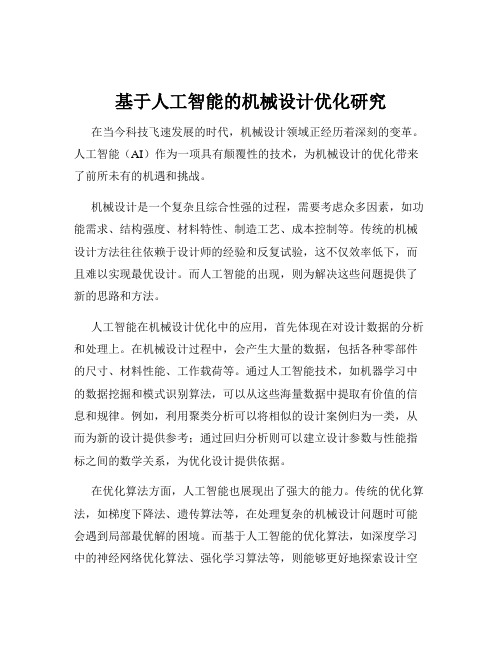 基于人工智能的机械设计优化研究

在当今科技飞速发展的时代，机械设计领域正经历着深刻的变革。人工智能（AI）作为一项具有颠覆性的技术，为机械设计的优化带来了前所未有的机遇和挑战。

机械设计是一个复杂且综合性强的过程，需要考虑众多因素，如功能需求、结构强度、材料特性、制造工艺、成本控制等。传统的机械设计方法往往依赖于设计师的经验和反复试验，这不仅效率低下，而且难以实现最优设计。而人工智能的出现，则为解决这些问题提供了新的思路和方法。

人工智能在机械设计优化中的应用，首先体现在对设计数据的分析和处理上。在机械设计过程中，会产生大量的数据，包括各种零部件的尺寸、材料性能、工作载荷等。通过人工智能技术，如机器学习中的数据挖掘和模式识别算法，可以从这些海量数据中提取有价值的信息和规律。例如，利用聚类分析可以将相似的设计案例归为一类，从而为新的设计提供参考；通过回归分析则可以建立设计参数与性能指标之间的数学关系，为优化设计提供依据。

在优化算法方面，人工智能也展现出了强大的能力。传统的优化算法，如梯度下降法、遗传算法等，在处理复杂的机械设计问题时可能会遇到局部最优解的困境。而基于人工智能的优化算法，如深度学习中的神经网络优化算法、强化学习算法等，则能够更好地探索设计空